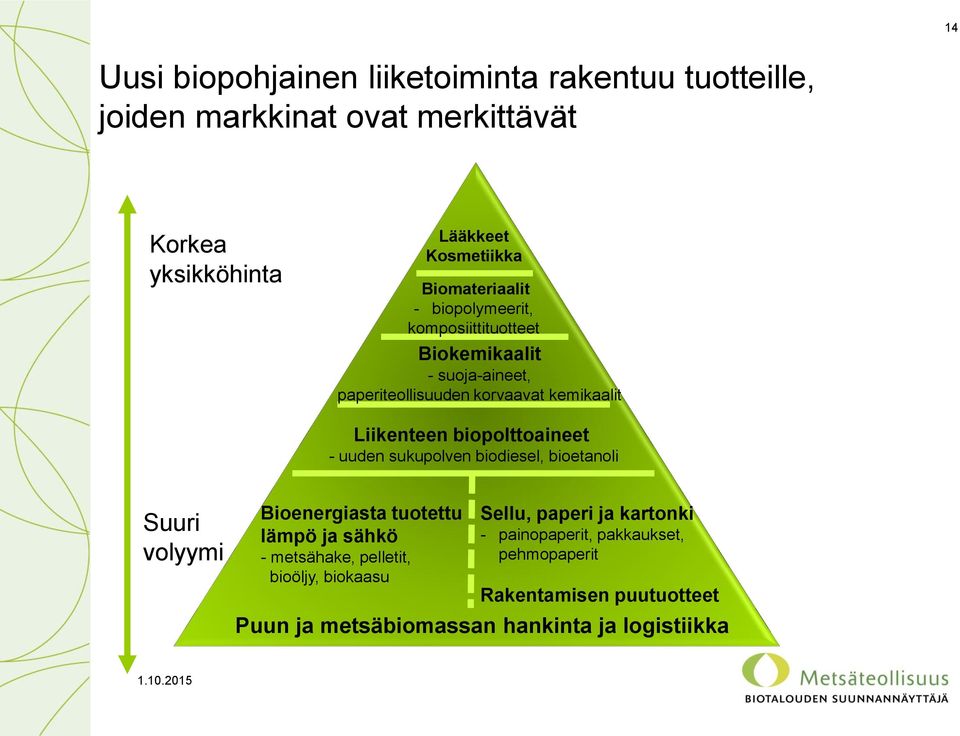 14

Uusi biopohjainen liiketoiminta rakentuu tuotteille, joiden markkinat ovat merkittävät

Korkea yksikköhinta

Suuri volyymi

Lääkkeet
Kosmetiikka

Biomateriaalit
- biopolymeerit, komposiittituotteet

Biokemikaalit
- suoja-aineet, paperiteollisuuden korvaavat kemikaalit

Liikenteen biopolttoaineet
- uuden sukupolven biodiesel, bioetanoli

Bioenergiasta tuotettu lämpö ja sähkö
- metsähake, pelletit, bioöljy, biokaasu

Sellu, paperi ja kartonki
- painopaperit, pakkaukset, pehmopaperit

Rakentamisen puutuotteet

Puun ja metsäbiomassan hankinta ja logistiikka

1.10.2015

Metsäteollisuus
BIOTALOUDEN SUUNNANNÄYTTÄJÄ